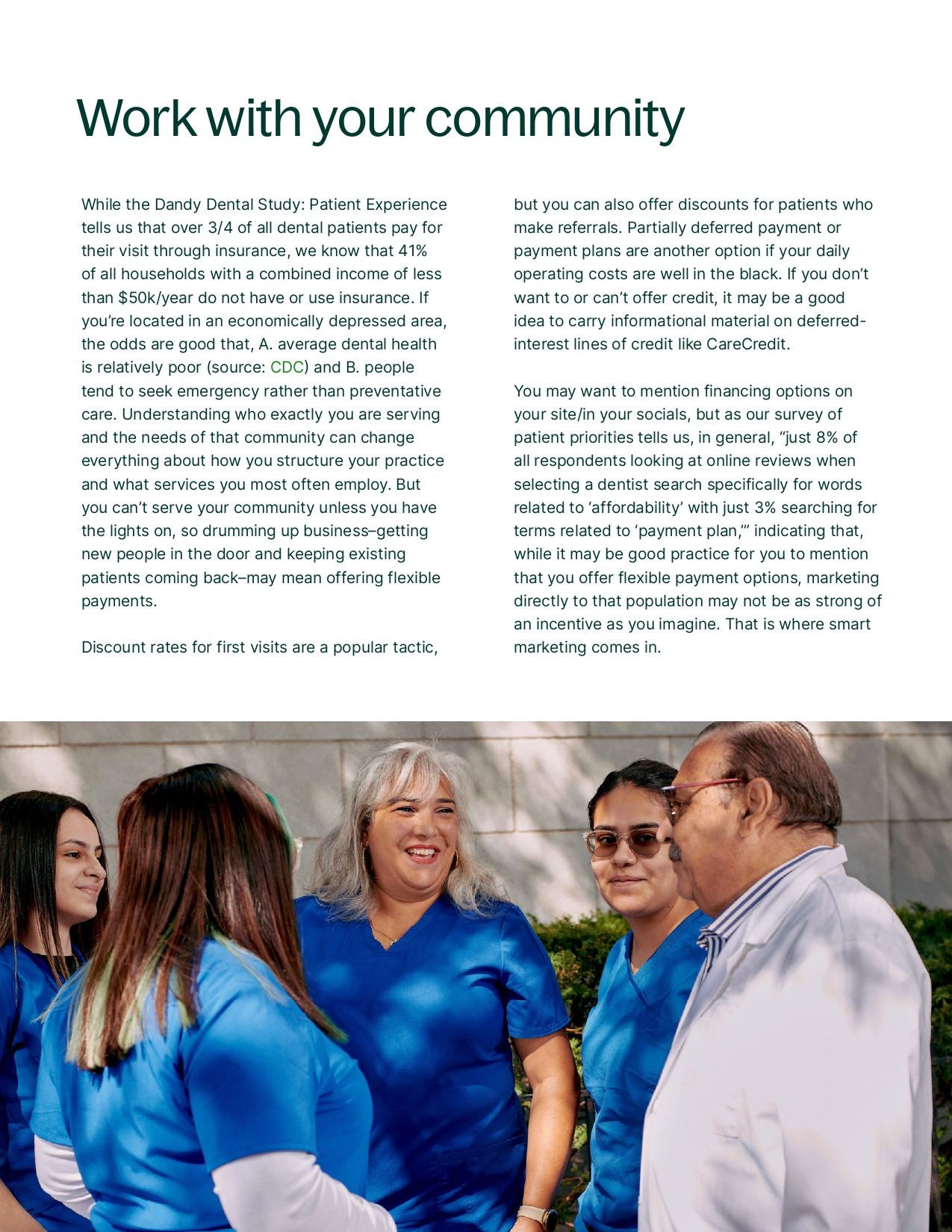 Work with your community

While the Dandy Dental Study: Patient Experience tells us that over 3/4 of all dental patients pay for their visit through insurance, we know that 41% of all households with a combined income of less than $50k/year do not have or use insurance. If you're located in an economically depressed area, the odds are good that, A. average dental health is relatively poor (source: CDC) and B. people tend to seek emergency rather than preventative care. Understanding who exactly you are serving and the needs of that community can change everything about how you structure your practice and what services you most often employ. But you can't serve your community unless you have the lights on, so drumming up business–getting new people in the door and keeping existing patients coming back–may mean offering flexible payments.

Discount rates for first visits are a popular tactic, but you can also offer discounts for patients who make referrals. Partially deferred payment or payment plans are another option if your daily operating costs are well in the black. If you don't want to or can't offer credit, it may be a good idea to carry informational material on deferred-interest lines of credit like CareCredit.

You may want to mention financing options on your site/in your socials, but as our survey of patient priorities tells us, in general, "just 8% of all respondents looking at online reviews when selecting a dentist search specifically for words related to 'affordability' with just 3% searching for terms related to 'payment plan,'" indicating that, while it may be good practice for you to mention that you offer flexible payment options, marketing directly to that population may not be as strong of an incentive as you imagine. That is where smart marketing comes in.